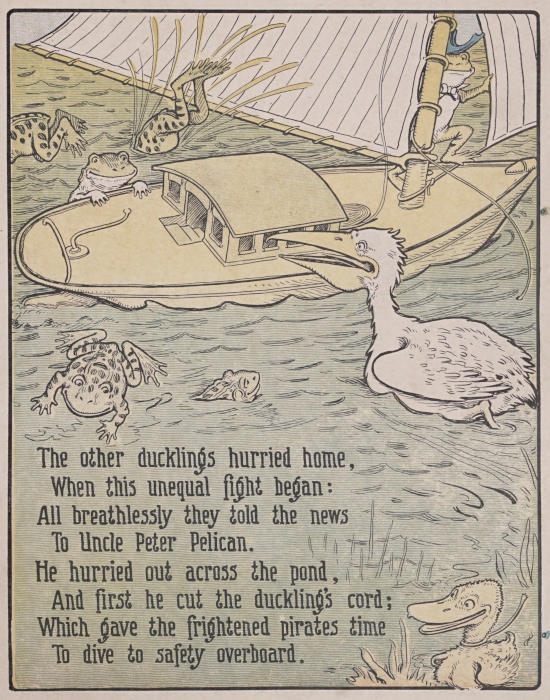 The other ducklings hurried home,
When this unequal fight began:
All breathlessly they told the news
To Uncle Peter Pelican.
He hurried out across the pond,
And first he cut the duckling's cord;
Which gave the frightened pirates time
To dive to safety overboard.